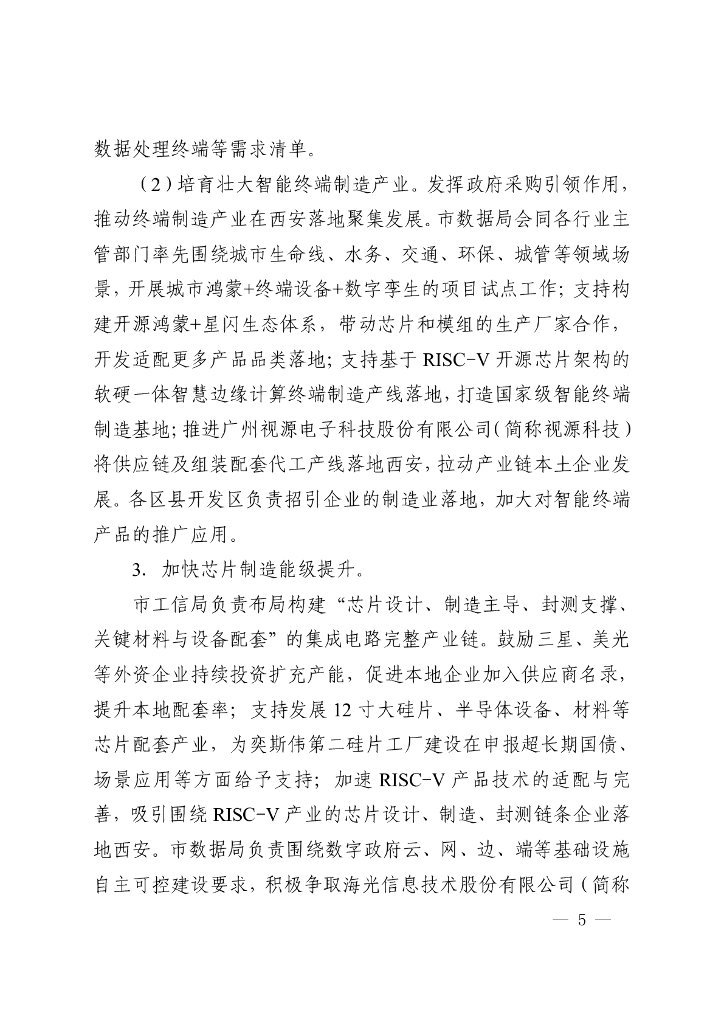 数据处理终端等需求清单。

（2）培育壮大智能终端制造产业。发挥政府采购引领作用，推动终端制造产业在西安落地聚集发展。市数据局会同各行业主管部门率先围绕城市生命线、水务、交通、环保、城管等领域场景，开展城市鸿蒙+终端设备+数字孪生的项目试点工作；支持构建开源鸿蒙+星闪生态体系，带动芯片和模组的生产厂家合作，开发适配更多产品品类落地；支持基于 RISC-V 开源芯片架构的软硬一体智慧边缘计算终端制造产线落地，打造国家级智能终端制造基地；推进广州视源电子科技股份有限公司（简称视源科技）将供应链及组装配套代工产线落地西安，拉动产业链本土企业发展。各区县开发区负责招引企业的制造业落地，加大对智能终端产品的推广应用。

3. 加快芯片制造能级提升。

市工信局负责布局构建“芯片设计、制造主导、封测支撑、关键材料与设备配套”的集成电路完整产业链。鼓励三星、美光等外资企业持续投资扩充产能，促进本地企业加入供应商名录，提升本地配套率；支持发展 12 寸大硅片、半导体设备、材料等芯片配套产业，为奕斯伟第二硅片工厂建设在申报超长期国债、场景应用等方面给予支持；加速 RISC-V 产品技术的适配与完善，吸引围绕 RISC-V 产业的芯片设计、制造、封测链条企业落地西安。市数据局负责围绕数字政府云、网、边、端等基础设施自主可控建设要求，积极争取海光信息技术股份有限公司（简称

— 5 —